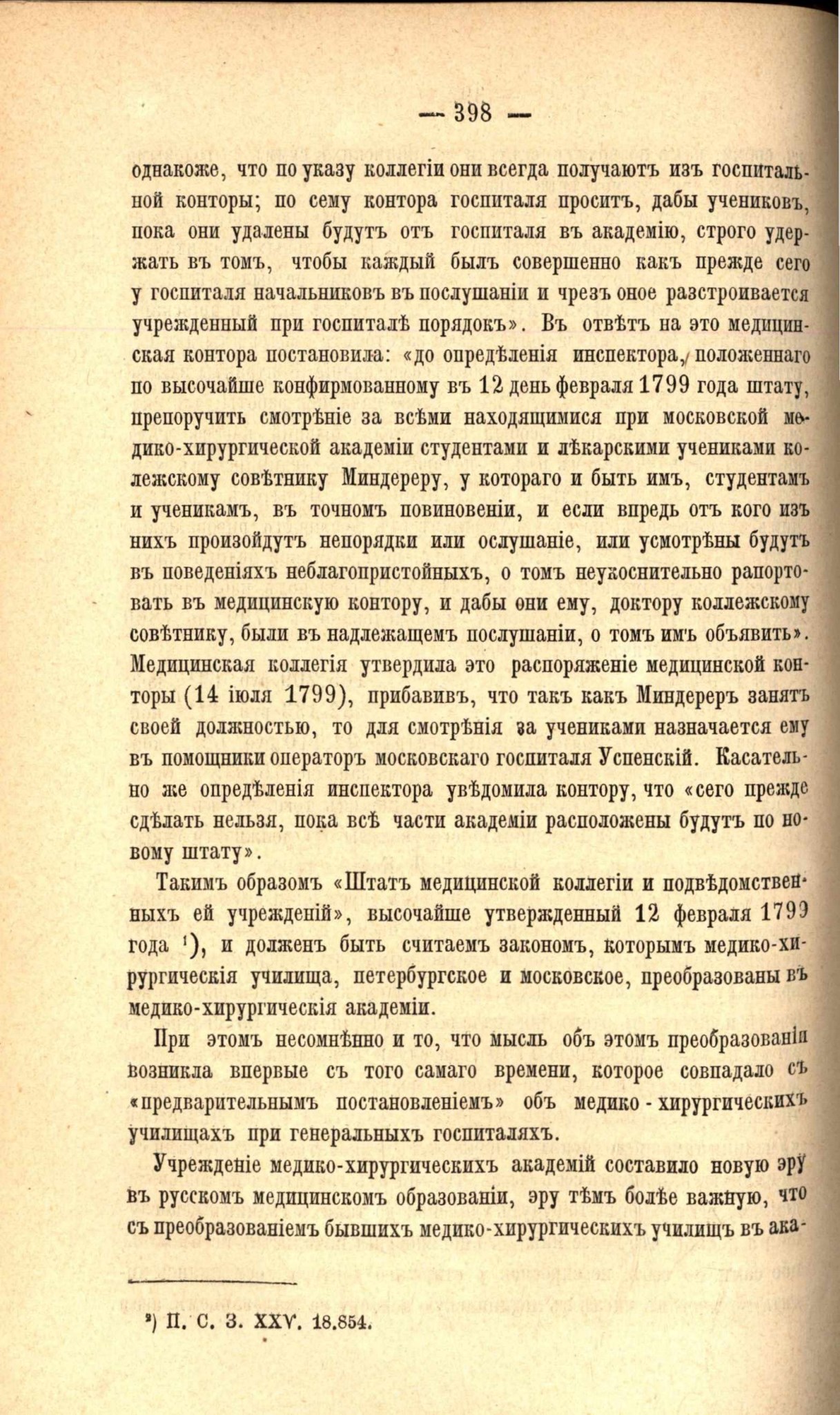 — 398 —

однакоже, что по указу коллегіи они всегда получаютъ изъ госпитальной конторы; по сему контора госпиталя проситъ, дабы учениковъ, пока они удалены будутъ отъ госпиталя въ академію, строго удержать въ томъ, чтобы каждый былъ совершенно какъ прежде сего у госпиталя начальниковъ въ послушаніи и чрезъ оное разстроивается учрежденный при госпиталѣ порядокъ». Въ отвѣтъ на это медицинская контора постановила: «до опредѣленія инспектора, положеннаго по высочайше конфирмованному въ 12 день февраля 1799 года штату, препоручить смотрѣніе за всѣми находящимися при московской медико-хирургической академіи студентами и лѣкарскими учениками колежскому совѣтнику Миндереру, у котораго и быть имъ, студентамъ и ученикамъ, въ точномъ повиновеніи, и если впредь отъ кого изъ нихъ произойдутъ непорядки или ослушаніе, или усмотрѣны будутъ въ поведеніяхъ неблагопристойныхъ, о томъ неукоснительно рапортовать въ медицинскую контору, и дабы они ему, доктору коллежскому совѣтнику, были въ надлежащемъ послушаніи, о томъ имъ объявить». Медицинская коллегія утвердила это распоряженіе медицинской конторы (14 іюля 1799), прибавивъ, что такъ какъ Миндереръ занятъ своей должностью, то для смотрѣнія за учениками назначается ему въ помощники операторъ московскаго госпиталя Успенскій. Касательно же опредѣленія инспектора увѣдомила контору, что «сего прежде сдѣлать нельзя, пока всѣ части академіи расположены будутъ по новому штату».

Такимъ образомъ «Штатъ медицинской коллегіи и подвѣдомственныхъ ей учрежденій», высочайше утвержденный 12 февраля 1799 года ¹), и долженъ быть считаемъ закономъ, которымъ медико-хирургическія училища, петербургское и московское, преобразованы въ медико-хирургическія академіи.

При этомъ несомнѣнно и то, что мысль объ этомъ преобразованіи возникла впервые съ того самаго времени, которое совпадало съ «предварительнымъ постановленіемъ» объ медико-хирургическихъ училищахъ при генеральныхъ госпиталяхъ.

Учрежденіе медико-хирургическихъ академій составило новую эру въ русскомъ медицинскомъ образованіи, эру тѣмъ болѣе важную, что съ преобразованіемъ бывшихъ медико-хирургическихъ училищъ въ ака-

¹) П. С. З. XXV. 18.854.